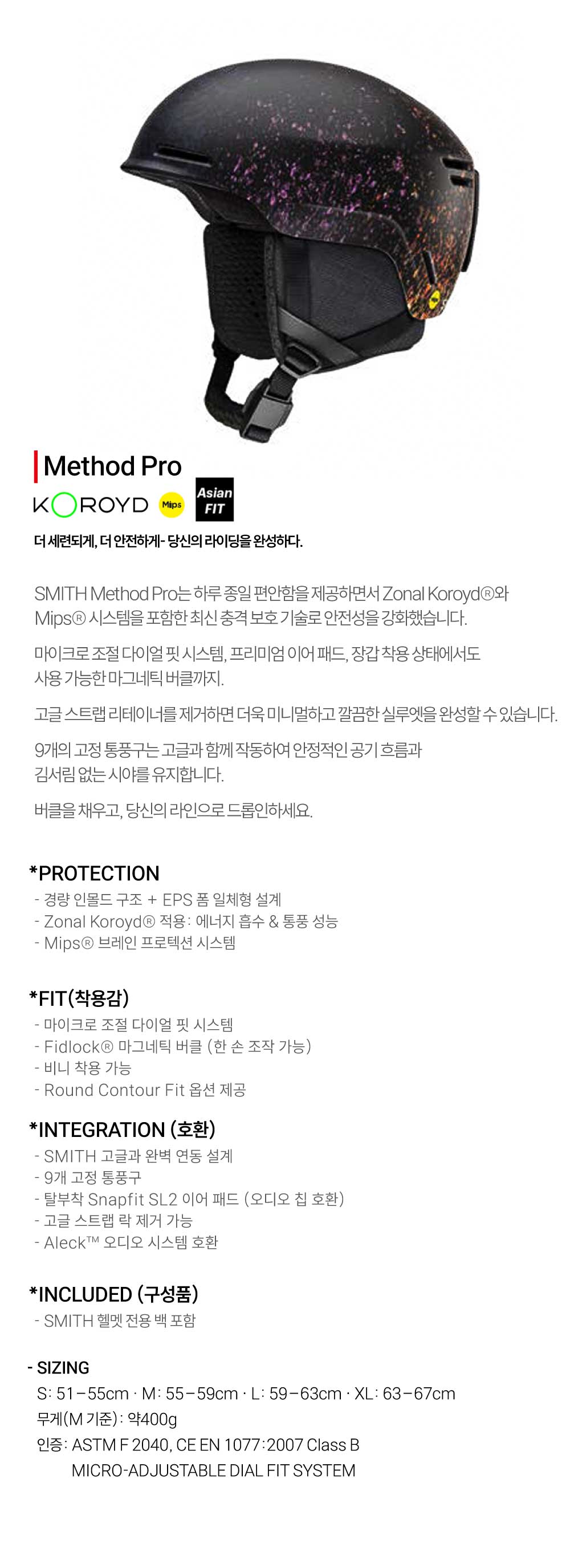 Method Pro

KOROYD Mips Asian FIT

더 세련되게, 더 안전하게- 당신의 라이딩을 완성하다.

SMITH Method Pro는 하루 종일 편안함을 제공하면서 Zonal Koroyd®와 Mips® 시스템을 포함한 최신 충격 보호 기술로 안전성을 강화했습니다.

마이크로 조절 다이얼 핏 시스템, 프리미엄 이어 패드, 장갑 착용 상태에서도 사용 가능한 마그네틱 버클까지.

고글 스트랩 리테이너를 제거하면 더욱 미니멀하고 깔끔한 실루엣을 완성할 수 있습니다.

9개의 고정 통풍구는 고글과 함께 작동하여 안정적인 공기 흐름과 김서림 없는 시야를 유지합니다.

버클을 채우고, 당신의 라인으로 드롭인하세요.

*PROTECTION
- 경량 인몰드 구조 + EPS 폼 일체형 설계
- Zonal Koroyd® 적용: 에너지 흡수 & 통풍 성능
- Mips® 브레인 프로텍션 시스템

*FIT(착용감)
- 마이크로 조절 다이얼 핏 시스템
- Fidlock® 마그네틱 버클 (한 손 조작 가능)
- 비니 착용 가능
- Round Contour Fit 옵션 제공

*INTEGRATION (호환)
- SMITH 고글과 완벽 연동 설계
- 9개 고정 통풍구
- 탈부착 Snapfit SL2 이어 패드 (오디오 칩 호환)
- 고글 스트랩 락 제거 가능
- Aleck™ 오디오 시스템 호환

*INCLUDED (구성품)
- SMITH 헬멧 전용 백 포함

- SIZING
S: 51–55cm · M: 55–59cm · L: 59–63cm · XL: 63–67cm
무게(M 기준): 약400g
인증: ASTM F 2040, CE EN 1077:2007 Class B
MICRO-ADJUSTABLE DIAL FIT SYSTEM